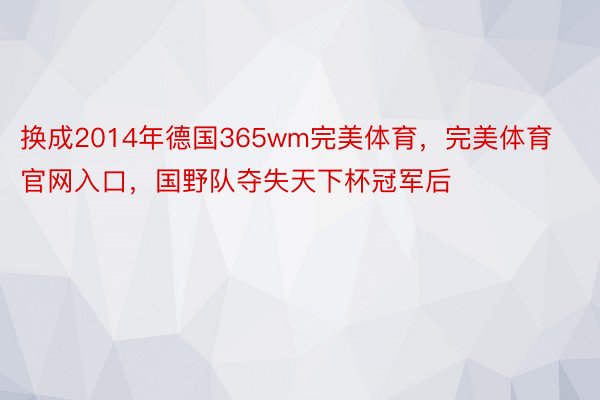 换成2014年德国365wm完美体育，完美体育官网入口，国野队夺失天下杯冠军后